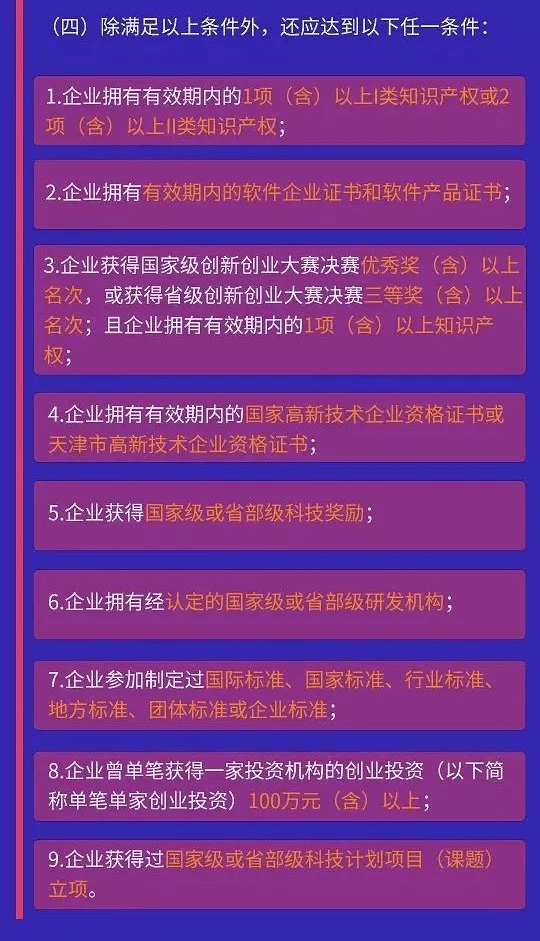 （四）除满足以上条件外，还应达到以下任一条件：

1.企业拥有有效期内的1项（含）以上I类知识产权或2项（含）以上II类知识产权；

2.企业拥有有效期内的软件企业证书和软件产品证书；

3.企业获得国家级创新创业大赛决赛优秀奖（含）以上名次，或获得省级创新创业大赛决赛三等奖（含）以上名次；且企业拥有有效期内的1项（含）以上知识产权；

4.企业拥有有效期内的国家高新技术企业资格证书或天津市高新技术企业资格证书；

5.企业获得国家级或省部级科技奖励；

6.企业拥有经认定的国家级或省部级研发机构；

7.企业参加制定过国际标准、国家标准、行业标准、地方标准、团体标准或企业标准；

8.企业曾单笔获得一家投资机构的创业投资（以下简称单笔单家创业投资）100万元（含）以上；

9.企业获得过国家级或省部级科技计划项目（课题）立项。